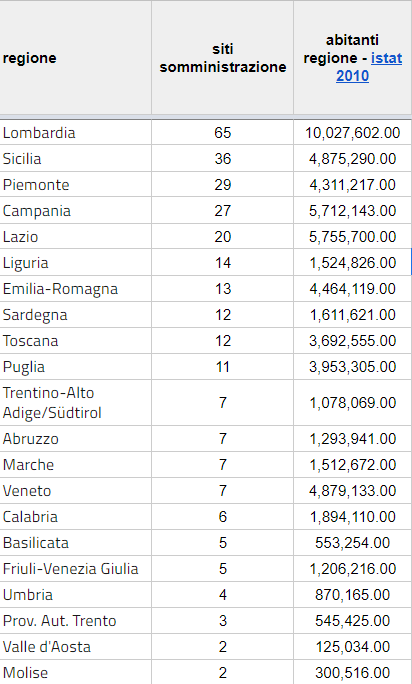 | regione | siti somministrazione | abitanti regione - istat 2010 |
|---|---|---|
| Lombardia | 65 | 10,027,602.00 |
| Sicilia | 36 | 4,875,290.00 |
| Piemonte | 29 | 4,311,217.00 |
| Campania | 27 | 5,712,143.00 |
| Lazio | 20 | 5,755,700.00 |
| Liguria | 14 | 1,524,826.00 |
| Emilia-Romagna | 13 | 4,464,119.00 |
| Sardegna | 12 | 1,611,621.00 |
| Toscana | 12 | 3,692,555.00 |
| Puglia | 11 | 3,953,305.00 |
| Trentino-Alto Adige/Südtirol | 7 | 1,078,069.00 |
| Abruzzo | 7 | 1,293,941.00 |
| Marche | 7 | 1,512,672.00 |
| Veneto | 7 | 4,879,133.00 |
| Calabria | 6 | 1,894,110.00 |
| Basilicata | 5 | 553,254.00 |
| Friuli-Venezia Giulia | 5 | 1,206,216.00 |
| Umbria | 4 | 870,165.00 |
| Prov. Aut. Trento | 3 | 545,425.00 |
| Valle d'Aosta | 2 | 125,034.00 |
| Molise | 2 | 300,516.00 |